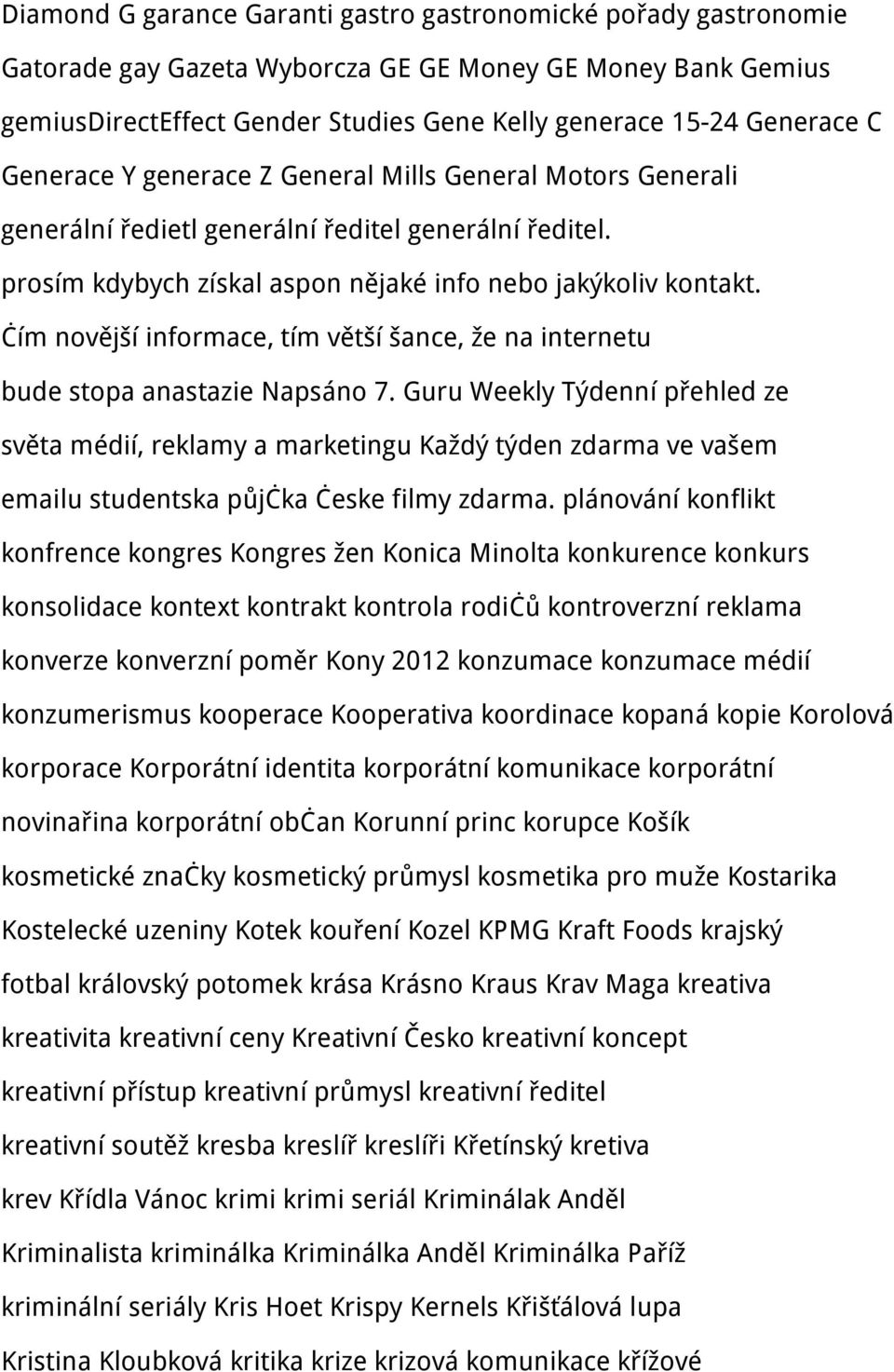 Diamond G garance Garanti gastro gastronomické pořady gastronomie Gatorade gay Gazeta Wyborcza GE GE Money GE Money Bank Gemius gemiusDirectEffect Gender Studies Gene Kelly generace 15-24 Generace C Generace Y generace Z General Mills General Motors Generali generální ředietl generální ředitel generální ředitel. prosím kdybych získal aspon nějaké info nebo jakýkoliv kontakt. Ċím novější informace, tím větší šance, že na internetu bude stopa anastazie Napsáno 7. Guru Weekly Týdenní přehled ze světa médií, reklamy a marketingu Každý týden zdarma ve vašem emailu studentska půjċka Ċeske filmy zdarma. plánování konflikt konfrence kongres Kongres žen Konica Minolta konkurence konkurs konsolidace kontext kontrakt kontrola rodiċů kontroverzní reklama konverze konverzní poměr Kony 2012 konzumace konzumace médií konzumerismus kooperace Kooperativa koordinace kopaná kopie Korolová korporace Korporátní identita korporátní komunikace korporátní novinařina korporátní obċan Korunní princ korupce Košík kosmetické znaċky kosmetický průmysl kosmetika pro muže Kostarika Kostelecké uzeniny Kotek kouření Kozel KPMG Kraft Foods krajský fotbal královský potomek krása Krásno Kraus Krav Maga kreativa kreativita kreativní ceny Kreativní Česko kreativní koncept kreativní přístup kreativní průmysl kreativní ředitel kreativní soutěž kresba kreslíř kreslíři Křetínský kretiva krev Křídla Vánoc krimi krimi seriál Kriminálak Anděl Kriminalista kriminálka Kriminálka Anděl Kriminálka Paříž kriminální seriály Kris Hoet Krispy Kernels Křišťálová lupa Kristina Kloubková kritika krize krizová komunikace křížové